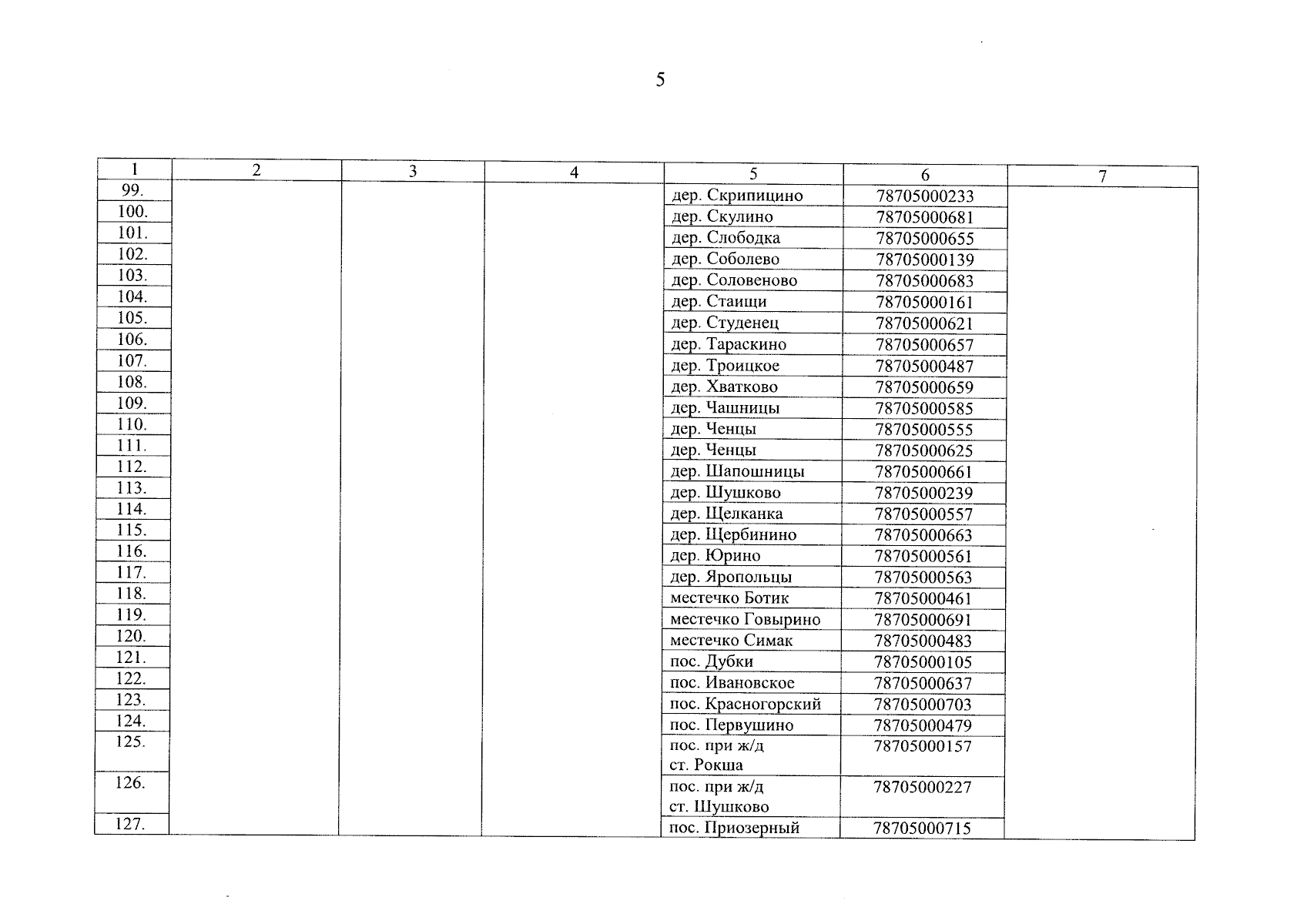 5

| 1 | 2 | 3 | 4 | 5 | 6 | 7 |
|---|---|---|---|---|---|---|
| 99. | | | | дер. Скрипицино | 78705000233 | |
| 100. | | | | дер. Скулино | 78705000681 | |
| 101. | | | | дер. Слободка | 78705000655 | |
| 102. | | | | дер. Соболево | 78705000139 | |
| 103. | | | | дер. Соловеново | 78705000683 | |
| 104. | | | | дер. Стаищи | 78705000161 | |
| 105. | | | | дер. Студенец | 78705000621 | |
| 106. | | | | дер. Тараскино | 78705000657 | |
| 107. | | | | дер. Троицкое | 78705000487 | |
| 108. | | | | дер. Хватково | 78705000659 | |
| 109. | | | | дер. Чашницы | 78705000585 | |
| 110. | | | | дер. Ченцы | 78705000555 | |
| 111. | | | | дер. Ченцы | 78705000625 | |
| 112. | | | | дер. Шапошницы | 78705000661 | |
| 113. | | | | дер. Шушково | 78705000239 | |
| 114. | | | | дер. Щелканка | 78705000557 | |
| 115. | | | | дер. Щербинино | 78705000663 | |
| 116. | | | | дер. Юрино | 78705000561 | |
| 117. | | | | дер. Яропольцы | 78705000563 | |
| 118. | | | | местечко Ботик | 78705000461 | |
| 119. | | | | местечко Говырино | 78705000691 | |
| 120. | | | | местечко Симак | 78705000483 | |
| 121. | | | | пос. Дубки | 78705000105 | |
| 122. | | | | пос. Ивановское | 78705000637 | |
| 123. | | | | пос. Красногорский | 78705000703 | |
| 124. | | | | пос. Первушино | 78705000479 | |
| 125. | | | | пос. при ж/д ст. Рокша | 78705000157 | |
| 126. | | | | пос. при ж/д ст. Шушково | 78705000227 | |
| 127. | | | | пос. Приозерный | 78705000715 | |